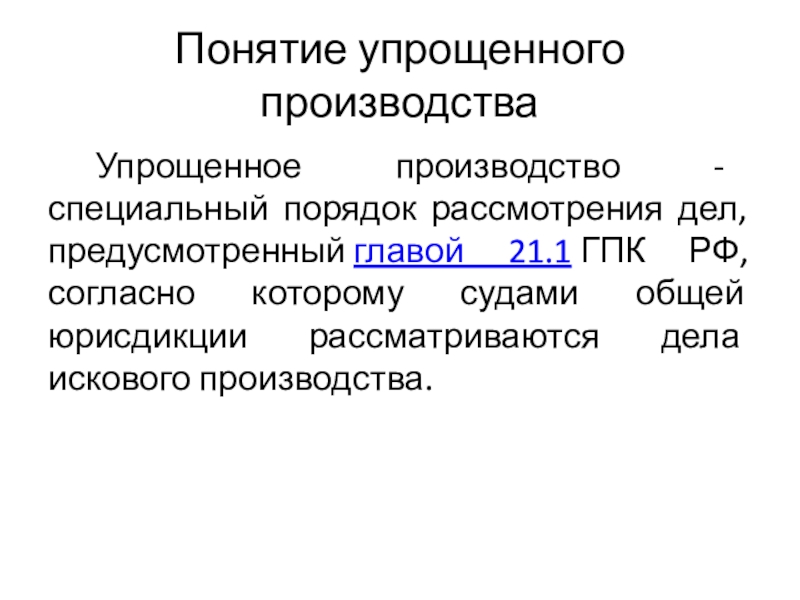 Понятие упрощенного производства

Упрощенное производство - специальный порядок рассмотрения дел, предусмотренный главой 21.1 ГПК РФ, согласно которому судами общей юрисдикции рассматриваются дела искового производства.